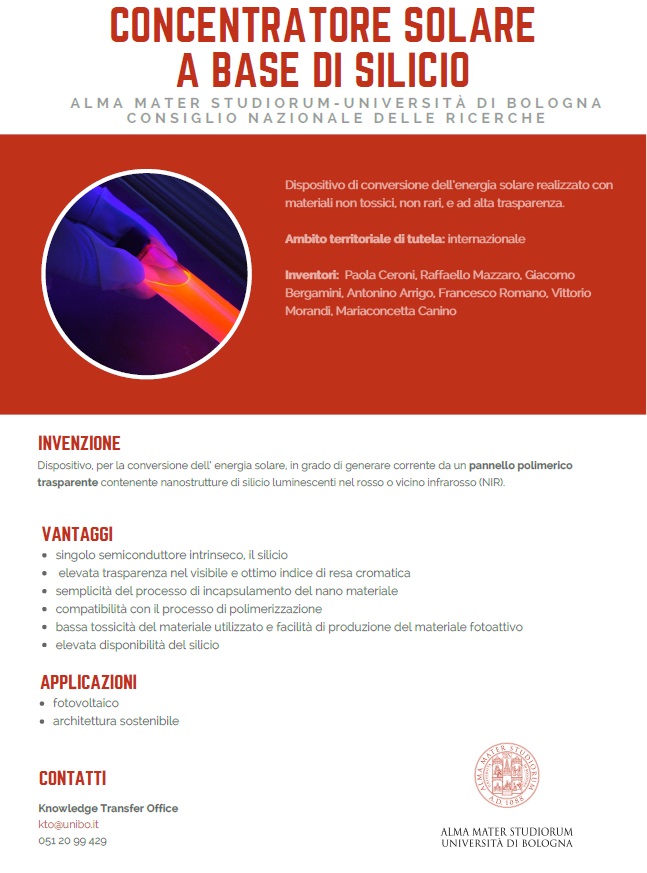 CONCENTRATORE SOLARE A BASE DI SILICIO

ALMA MATER STUDIORUM-UNIVERSITÀ DI BOLOGNA
CONSIGLIO NAZIONALE DELLE RICERCHE

Dispositivo di conversione dell'energia solare realizzato con materiali non tossici, non rari, e ad alta trasparenza.

Ambito territoriale di tutela: internazionale

Inventori: Paola Ceroni, Raffaello Mazzaro, Giacomo Bergamini, Antonino Arrigo, Francesco Romano, Vittorio Morandi, Mariaconcetta Canino

INVENZIONE
Dispositivo, per la conversione dell' energia solare, in grado di generare corrente da un pannello polimerico trasparente contenente nanostrutture di silicio luminescenti nel rosso o vicino infrarosso (NIR).

VANTAGGI
• singolo semiconduttore intrinseco, il silicio
• elevata trasparenza nel visibile e ottimo indice di resa cromatica
• semplicità del processo di incapsulamento del nano materiale
• compatibilità con il processo di polimerizzazione
• bassa tossicità del materiale utilizzato e facilità di produzione del materiale fotoattivo
• elevata disponibilità del silicio

APPLICAZIONI
• fotovoltaico
• architettura sostenibile

CONTATTI
Knowledge Transfer Office
kto@unibo.it
051 20 99 429

ALMA MATER STUDIORUM A.D. 1088

ALMA MATER STUDIORUM
UNIVERSITÀ DI BOLOGNA